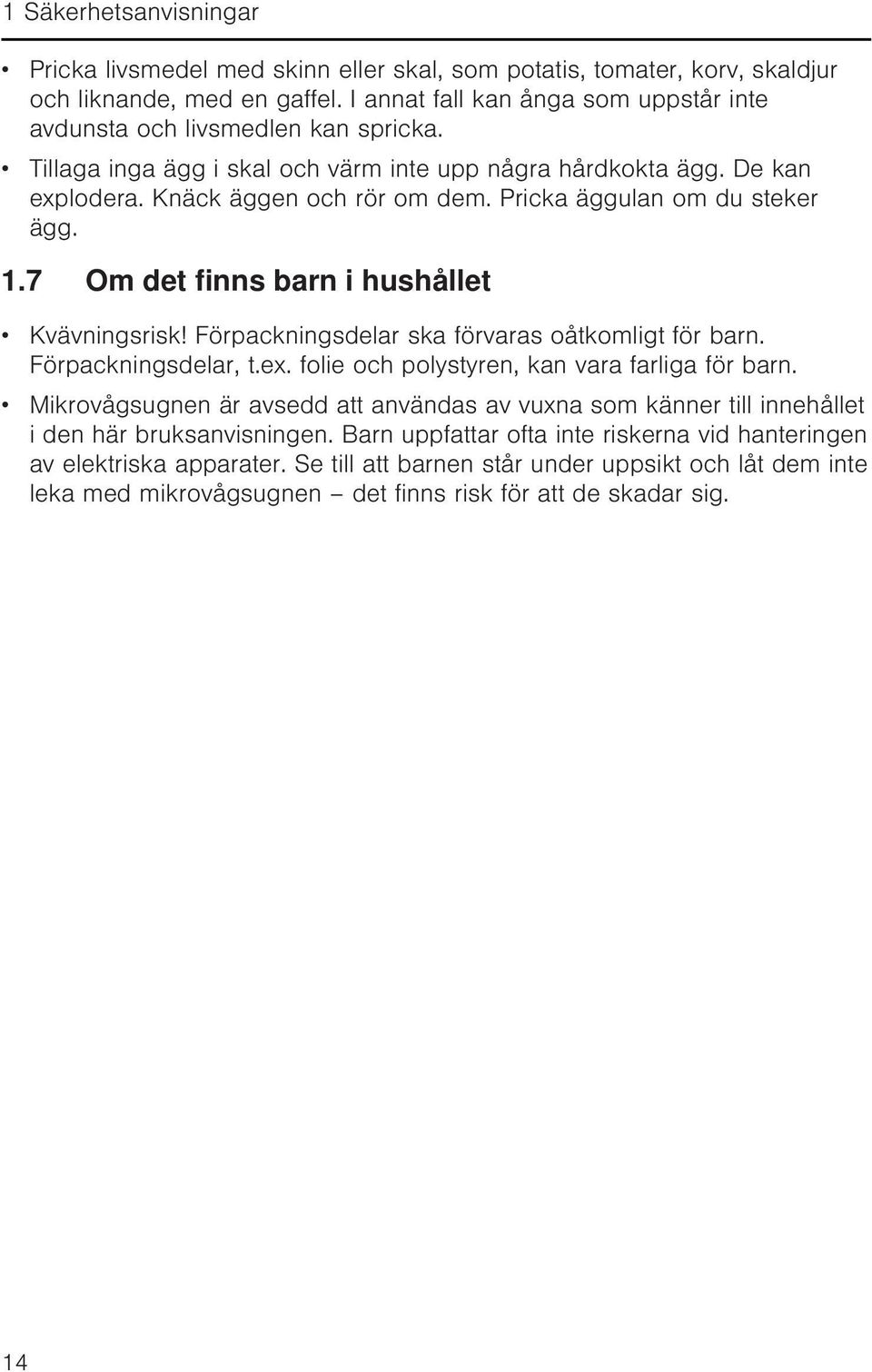 1 Säkerhetsanvisningar

• Pricka livsmedel med skinn eller skal, som potatis, tomater, korv, skaldjur och liknande, med en gaffel. I annat fall kan ånga som uppstår inte avdunsta och livsmedlen kan spricka.

• Tillaga inga ägg i skal och värm inte upp några hårdkokta ägg. De kan explodera. Knäck äggen och rör om dem. Pricka äggulan om du steker ägg.

1.7 Om det finns barn i hushållet

• Kvävningsrisk! Förpackningsdelar ska förvaras oåtkomligt för barn. Förpackningsdelar, t.ex. folie och polystyren, kan vara farliga för barn.

• Mikrovågsugnen är avsedd att användas av vuxna som känner till innehållet i den här bruksanvisningen. Barn uppfattar ofta inte riskerna vid hanteringen av elektriska apparater. Se till att barnen står under uppsikt och låt dem inte leka med mikrovågsugnen – det finns risk för att de skadar sig.

14